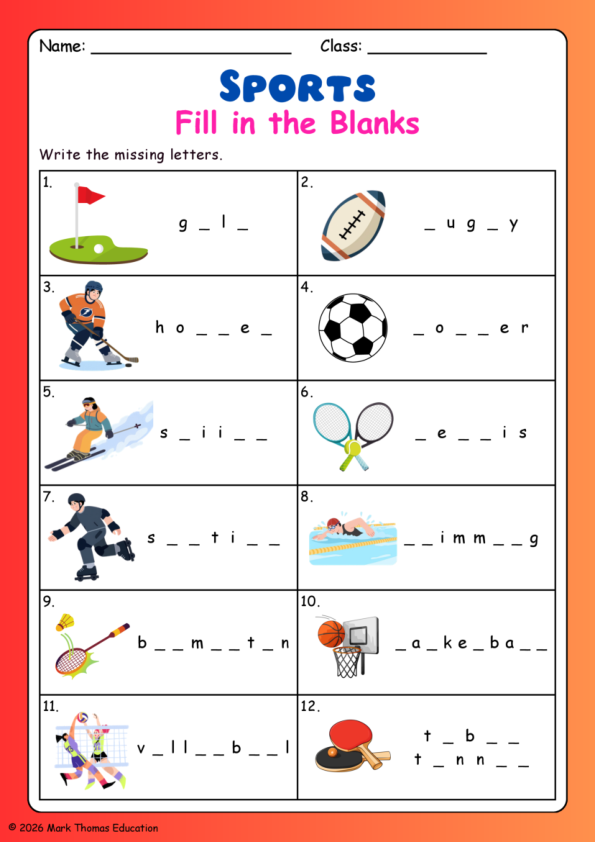 Name: ____ Class: ____

Sports

Fill in the Blanks

Write the missing letters.

| 1. g _ l _ | 2. _ u g _ y |
|---|---|
| 3. h o _ _ e _ | 4. _ o _ _ e r |
| 5. s _ i i _ _ | 6. _ e _ _ i s |
| 7. s _ _ t i _ _ | 8. _ _ i m m _ _ g |
| 9. b _ _ m _ _ t _ n | 10. _ a _ k e _ b a _ _ |
| 11. v _ l l _ _ b _ _ l | 12. t _ b _ _ t _ n n _ _ |

© 2026 Mark Thomas Education